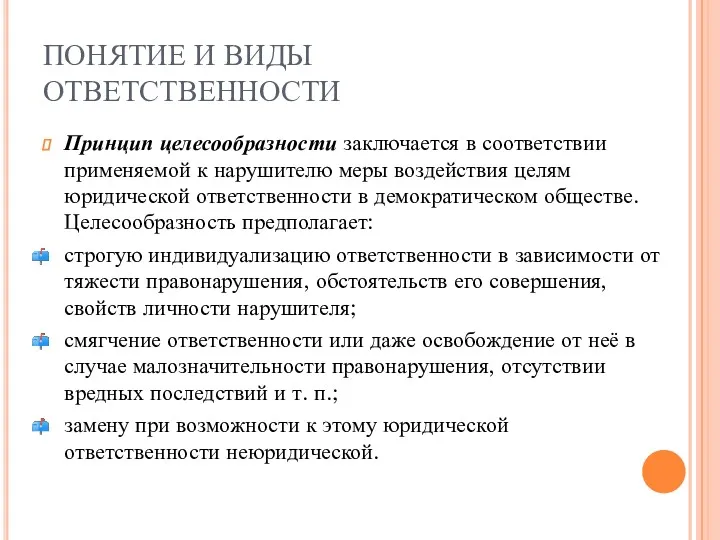 ПОНЯТИЕ И ВИДЫ ОТВЕТСТВЕННОСТИ

Принцип целесообразности заключается в соответствии применяемой к нарушителю меры воздействия целям юридической ответственности в демократическом обществе. Целесообразность предполагает:

строгую индивидуализацию ответственности в зависимости от тяжести правонарушения, обстоятельств его совершения, свойств личности нарушителя;

смягчение ответственности или даже освобождение от неё в случае малозначительности правонарушения, отсутствии вредных последствий и т. п.;

замену при возможности к этому юридической ответственности неюридической.